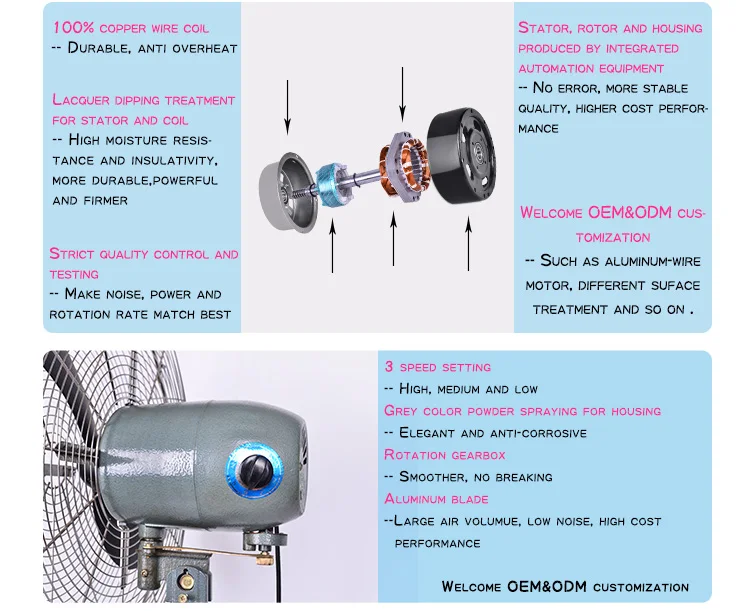 100% copper wire coil
-- Durable, anti overheat

Lacquer dipping treatment for stator and coil
-- High moisture resistance and insulativity, more durable,powerful and firmer

Strict quality control and testing
-- Make noise, power and rotation rate match best

Stator, rotor and housing produced by integrated automation equipment
-- No error, more stable quality, higher cost performance

Welcome OEM&ODM customization
-- Such as aluminum-wire motor, different suface treatment and so on .

3 speed setting
-- High, medium and low
Grey color powder spraying for housing
-- Elegant and anti-corrosive
Rotation gearbox
-- Smoother, no breaking
Aluminum blade
--Large air volumue, low noise, high cost performance

Welcome OEM&ODM customization